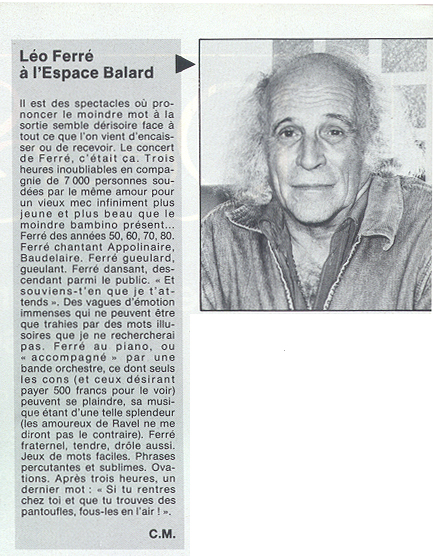 Léo Ferré à l'Espace Balard

Il est des spectacles où prononcer le moindre mot à la sortie semble dérisoire face à tout ce que l'on vient d'encaisser ou de recevoir. Le concert de Ferré, c'était ça. Trois heures inoubliables en compagnie de 7 000 personnes soudées par le même amour pour un vieux mec infiniment plus jeune et plus beau que le moindre bambino présent... Ferré des années 50, 60, 70, 80. Ferré chantant Appolinaire, Baudelaire. Ferré gueulard, gueulant. Ferré dansant, descendant parmi le public. « Et souviens-t'en que je t'attends ». Des vagues d'émotion immenses qui ne peuvent être que trahies par des mots illusoires que je ne rechercherai pas. Ferré au piano, ou « accompagné » par une bande orchestre, ce dont seuls les cons (et ceux désirant payer 500 francs pour le voir) peuvent se plaindre, sa musique étant d'une telle splendeur (les amoureux de Ravel ne me diront pas le contraire). Ferré fraternel, tendre, drôle aussi. Jeux de mots faciles. Phrases percutantes et sublimes. Ovations. Après trois heures, un dernier mot : « Si tu rentres chez toi et que tu trouves des pantoufles, fous-les en l'air ! ».

C.M.